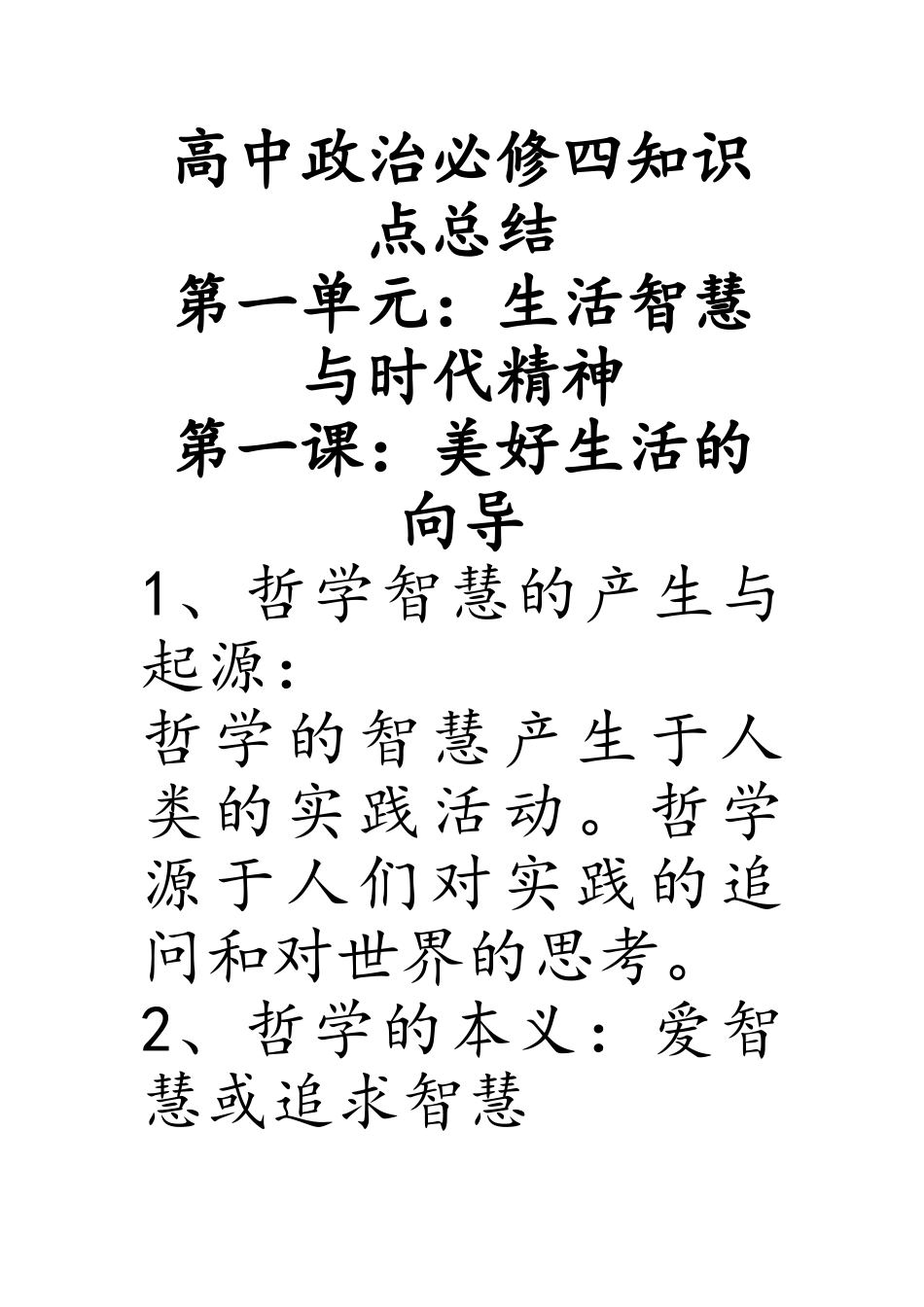 高中政治必修四知识点总结

第一单元：生活智慧与时代精神

第一课：美好生活的向导

1、哲学智慧的产生与起源：

哲学的智慧产生于人类的实践活动。哲学源于人们对实践的追问和对世界的思考。

2、哲学的本义：爱智慧或追求智慧